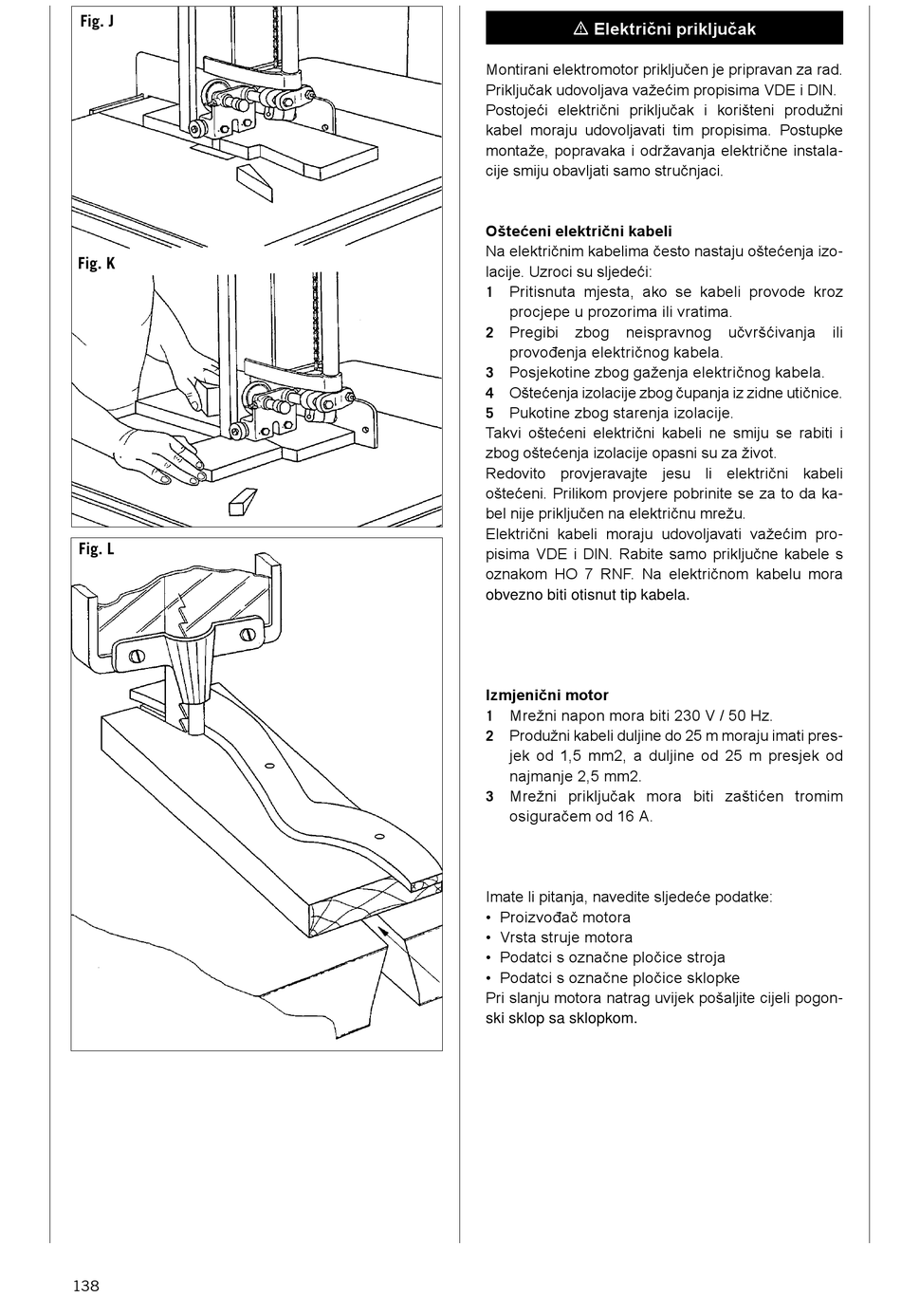 Fig. J

Fig. K

Fig. L

⚠ Električni priključak

Montirani elektromotor priključen je pripravan za rad. Priključak udovoljava važećim propisima VDE i DIN. Postojeći električni priključak i korišteni produžni kabel moraju udovoljavati tim propisima. Postupke montaže, popravaka i održavanja električne instalacije smiju obavljati samo stručnjaci.

Oštećeni električni kabeli
Na električnim kabelima često nastaju oštećenja izolacije. Uzroci su sljedeći:
1 Pritisnuta mjesta, ako se kabeli provode kroz procjepe u prozorima ili vratima.
2 Pregibi zbog neispravnog učvršćivanja ili provođenja električnog kabela.
3 Posjekotine zbog gaženja električnog kabela.
4 Oštećenja izolacije zbog čupanja iz zidne utičnice.
5 Pukotine zbog starenja izolacije.
Takvi oštećeni električni kabeli ne smiju se rabiti i zbog oštećenja izolacije opasni su za život.
Redovito provjeravajte jesu li električni kabeli oštećeni. Prilikom provjere pobrinite se za to da kabel nije priključen na električnu mrežu.
Električni kabeli moraju udovoljavati važećim propisima VDE i DIN. Rabite samo priključne kabele s oznakom HO 7 RNF. Na električnom kabelu mora obvezno biti otisnut tip kabela.

Izmjenični motor
1 Mrežni napon mora biti 230 V / 50 Hz.
2 Produžni kabeli duljine do 25 m moraju imati presjek od 1,5 mm2, a duljine od 25 m presjek od najmanje 2,5 mm2.
3 Mrežni priključak mora biti zaštićen tromim osiguračem od 16 A.

Imate li pitanja, navedite sljedeće podatke:
• Proizvođač motora
• Vrsta struje motora
• Podatci s označne pločice stroja
• Podatci s označne pločice sklopke
Pri slanju motora natrag uvijek pošaljite cijeli pogonski sklop sa sklopkom.

138